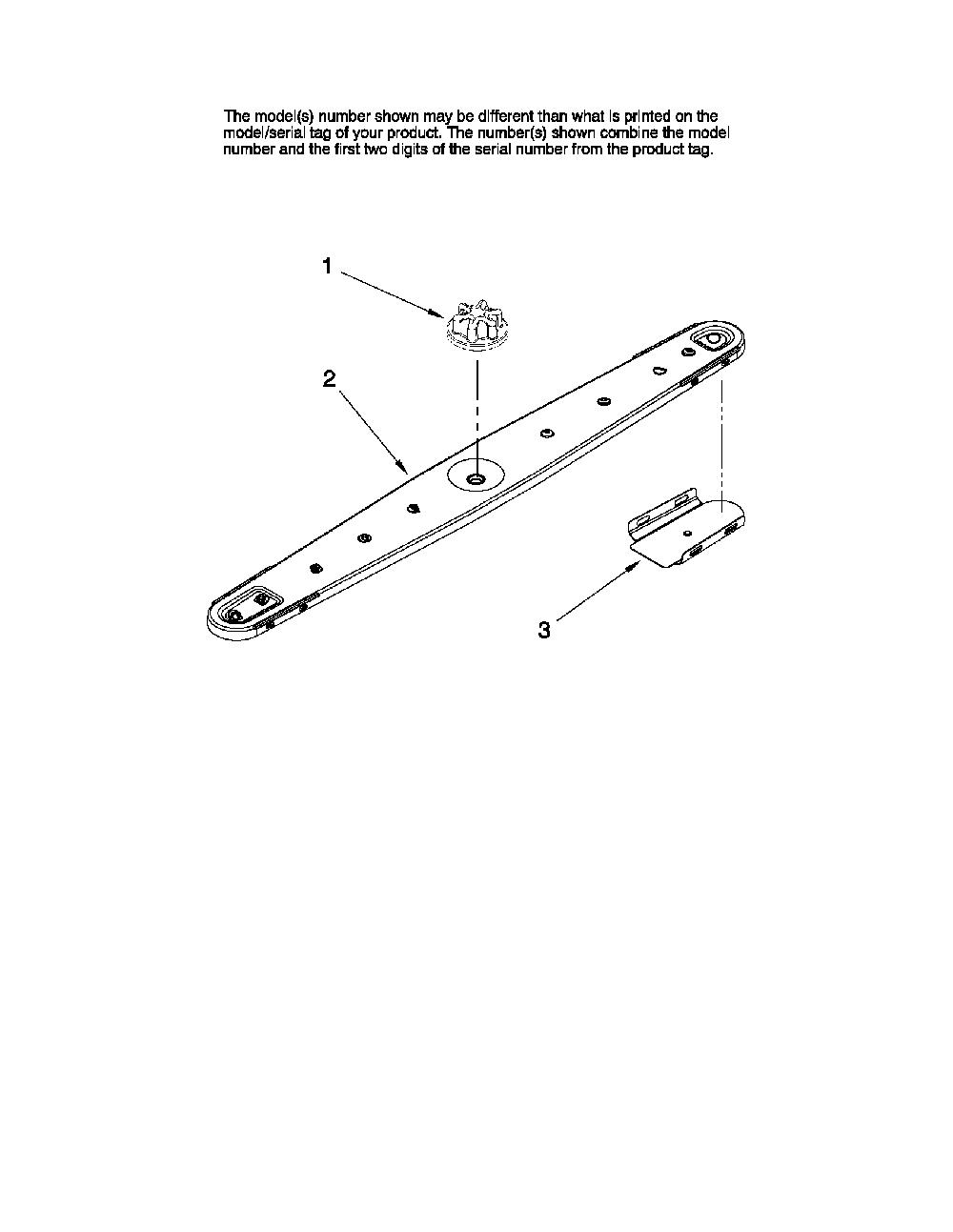 The model(s) number shown may be different than what is printed on the model/serial tag of your product. The number(s) shown combine the model number and the first two digits of the serial number from the product tag.

1

2

3